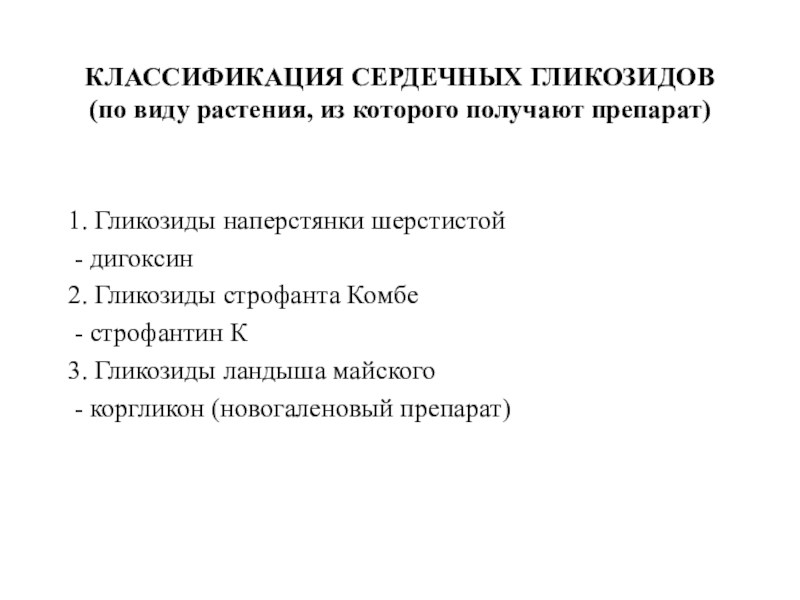 КЛАССИФИКАЦИЯ СЕРДЕЧНЫХ ГЛИКОЗИДОВ
(по виду растения, из которого получают препарат)

1. Гликозиды наперстянки шерстистой
- дигоксин
2. Гликозиды строфанта Комбе
- строфантин К
3. Гликозиды ландыша майского
- коргликон (новогаленовый препарат)